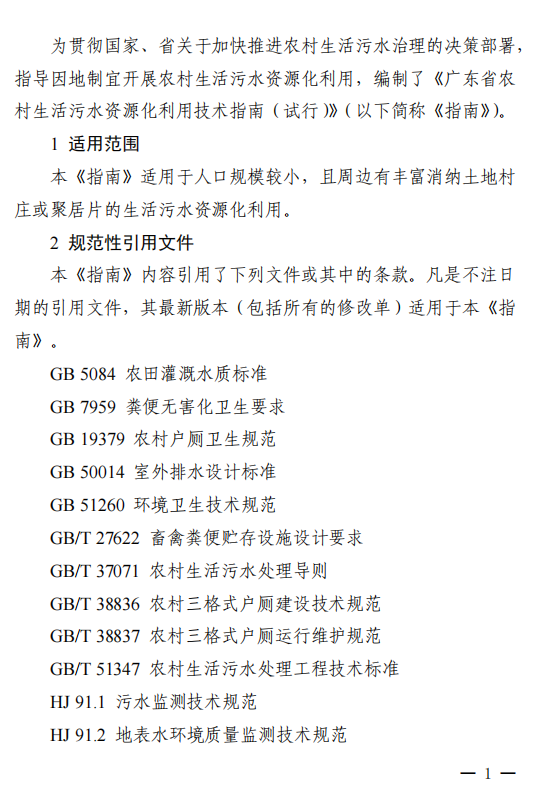 为贯彻国家、省关于加快推进农村生活污水治理的决策部署，指导因地制宜开展农村生活污水资源化利用，编制了《广东省农村生活污水资源化利用技术指南（试行）》（以下简称《指南》）。

1 适用范围

本《指南》适用于人口规模较小，且周边有丰富消纳土地村庄或聚居片的生活污水资源化利用。

2 规范性引用文件

本《指南》内容引用了下列文件或其中的条款。凡是不注日期的引用文件，其最新版本（包括所有的修改单）适用于本《指南》。

GB 5084 农田灌溉水质标准

GB 7959 粪便无害化卫生要求

GB 19379 农村户厕卫生规范

GB 50014 室外排水设计标准

GB 51260 环境卫生技术规范

GB/T 27622 畜禽粪便贮存设施设计要求

GB/T 37071 农村生活污水处理导则

GB/T 38836 农村三格式户厕建设技术规范

GB/T 38837 农村三格式户厕运行维护规范

GB/T 51347 农村生活污水处理工程技术标准

HJ 91.1 污水监测技术规范

HJ 91.2 地表水环境质量监测技术规范

— 1 —